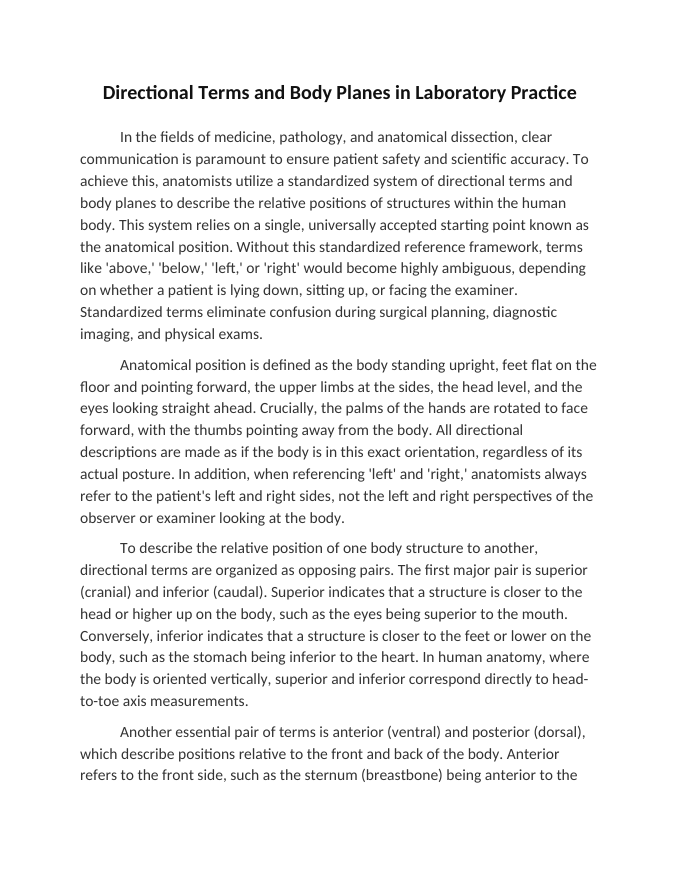 Directional Terms and Body Planes in Laboratory Practice

In the fields of medicine, pathology, and anatomical dissection, clear communication is paramount to ensure patient safety and scientific accuracy. To achieve this, anatomists utilize a standardized system of directional terms and body planes to describe the relative positions of structures within the human body. This system relies on a single, universally accepted starting point known as the anatomical position. Without this standardized reference framework, terms like 'above,' 'below,' 'left,' or 'right' would become highly ambiguous, depending on whether a patient is lying down, sitting up, or facing the examiner. Standardized terms eliminate confusion during surgical planning, diagnostic imaging, and physical exams.

Anatomical position is defined as the body standing upright, feet flat on the floor and pointing forward, the upper limbs at the sides, the head level, and the eyes looking straight ahead. Crucially, the palms of the hands are rotated to face forward, with the thumbs pointing away from the body. All directional descriptions are made as if the body is in this exact orientation, regardless of its actual posture. In addition, when referencing 'left' and 'right,' anatomists always refer to the patient's left and right sides, not the left and right perspectives of the observer or examiner looking at the body.

To describe the relative position of one body structure to another, directional terms are organized as opposing pairs. The first major pair is superior (cranial) and inferior (caudal). Superior indicates that a structure is closer to the head or higher up on the body, such as the eyes being superior to the mouth. Conversely, inferior indicates that a structure is closer to the feet or lower on the body, such as the stomach being inferior to the heart. In human anatomy, where the body is oriented vertically, superior and inferior correspond directly to head-to-toe axis measurements.

Another essential pair of terms is anterior (ventral) and posterior (dorsal), which describe positions relative to the front and back of the body. Anterior refers to the front side, such as the sternum (breastbone) being anterior to the